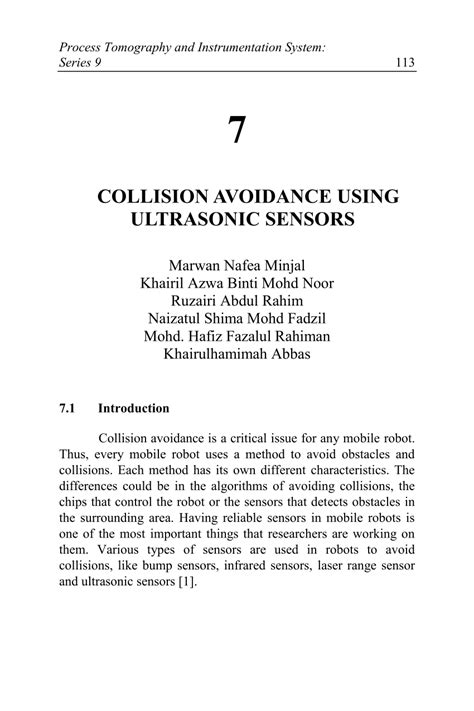 Process Tomography and Instrumentation System: Series 9

113

7

COLLISION AVOIDANCE USING ULTRASONIC SENSORS

Marwan Nafea Minjal
Khairil Azwa Binti Mohd Noor
Ruzairi Abdul Rahim
Naizatul Shima Mohd Fadzil
Mohd. Hafiz Fazalul Rahiman
Khairulhamimah Abbas

7.1 Introduction

Collision avoidance is a critical issue for any mobile robot. Thus, every mobile robot uses a method to avoid obstacles and collisions. Each method has its own different characteristics. The differences could be in the algorithms of avoiding collisions, the chips that control the robot or the sensors that detects obstacles in the surrounding area. Having reliable sensors in mobile robots is one of the most important things that researchers are working on them. Various types of sensors are used in robots to avoid collisions, like bump sensors, infrared sensors, laser range sensor and ultrasonic sensors [1].